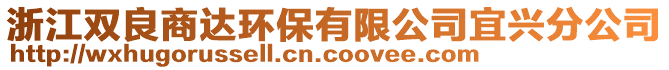 浙江双良商达环保有限公司宜兴分公司
http://wxhugorussell.cn.coovee.com